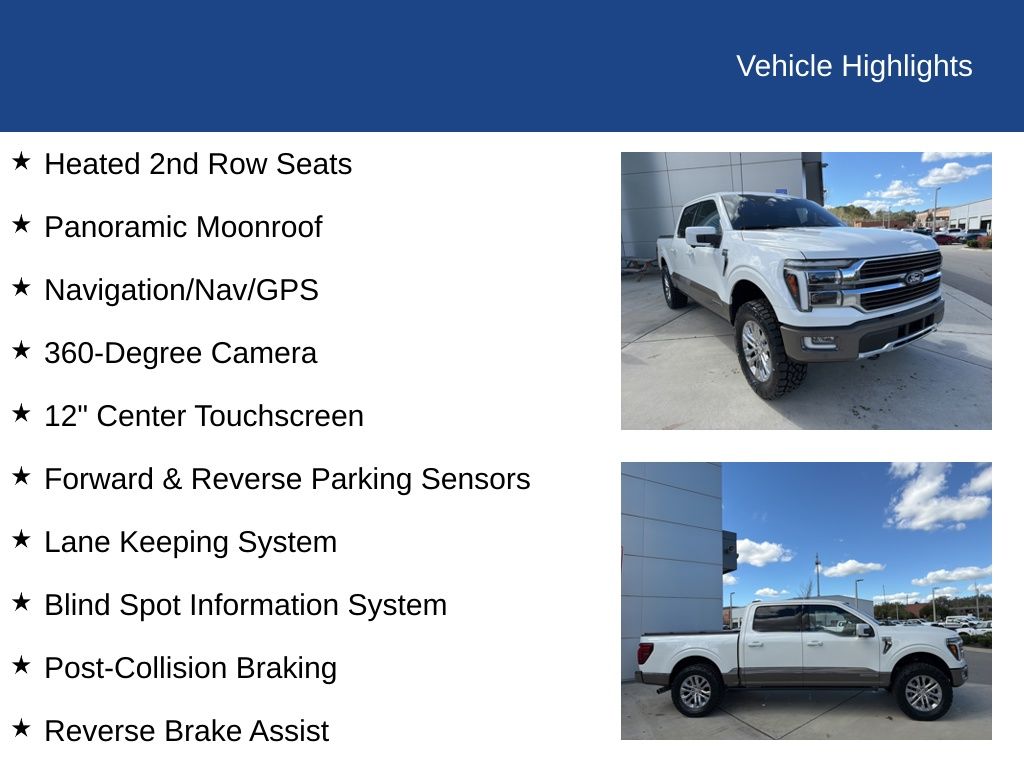 Vehicle Highlights

★ Heated 2nd Row Seats

★ Panoramic Moonroof

★ Navigation/Nav/GPS

★ 360-Degree Camera

★ 12" Center Touchscreen

★ Forward & Reverse Parking Sensors

★ Lane Keeping System

★ Blind Spot Information System

★ Post-Collision Braking

★ Reverse Brake Assist